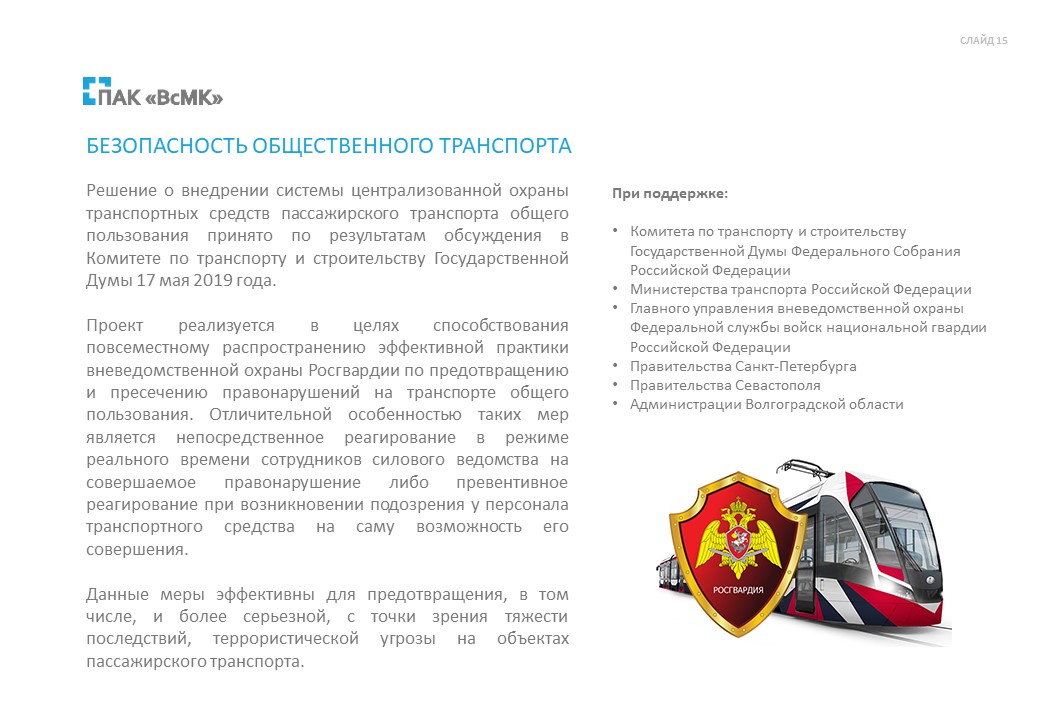 СЛАЙД 15

ПАК «ВсМК»

БЕЗОПАСНОСТЬ ОБЩЕСТВЕННОГО ТРАНСПОРТА

Решение о внедрении системы централизованной охраны транспортных средств пассажирского транспорта общего пользования принято по результатам обсуждения в Комитете по транспорту и строительству Государственной Думы 17 мая 2019 года.

Проект реализуется в целях способствования повсеместному распространению эффективной практики вневедомственной охраны Росгвардии по предотвращению и пресечению правонарушений на транспорте общего пользования. Отличительной особенностью таких мер является непосредственное реагирование в режиме реального времени сотрудников силового ведомства на совершаемое правонарушение либо превентивное реагирование при возникновении подозрения у персонала транспортного средства на саму возможность его совершения.

Данные меры эффективны для предотвращения, в том числе, и более серьезной, с точки зрения тяжести последствий, террористической угрозы на объектах пассажирского транспорта.

При поддержке:

• Комитета по транспорту и строительству Государственной Думы Федерального Собрания Российской Федерации
• Министерства транспорта Российской Федерации
• Главного управления вневедомственной охраны Федеральной службы войск национальной гвардии Российской Федерации
• Правительства Санкт-Петербурга
• Правительства Севастополя
• Администрации Волгоградской области

РОСГВАРДИЯ